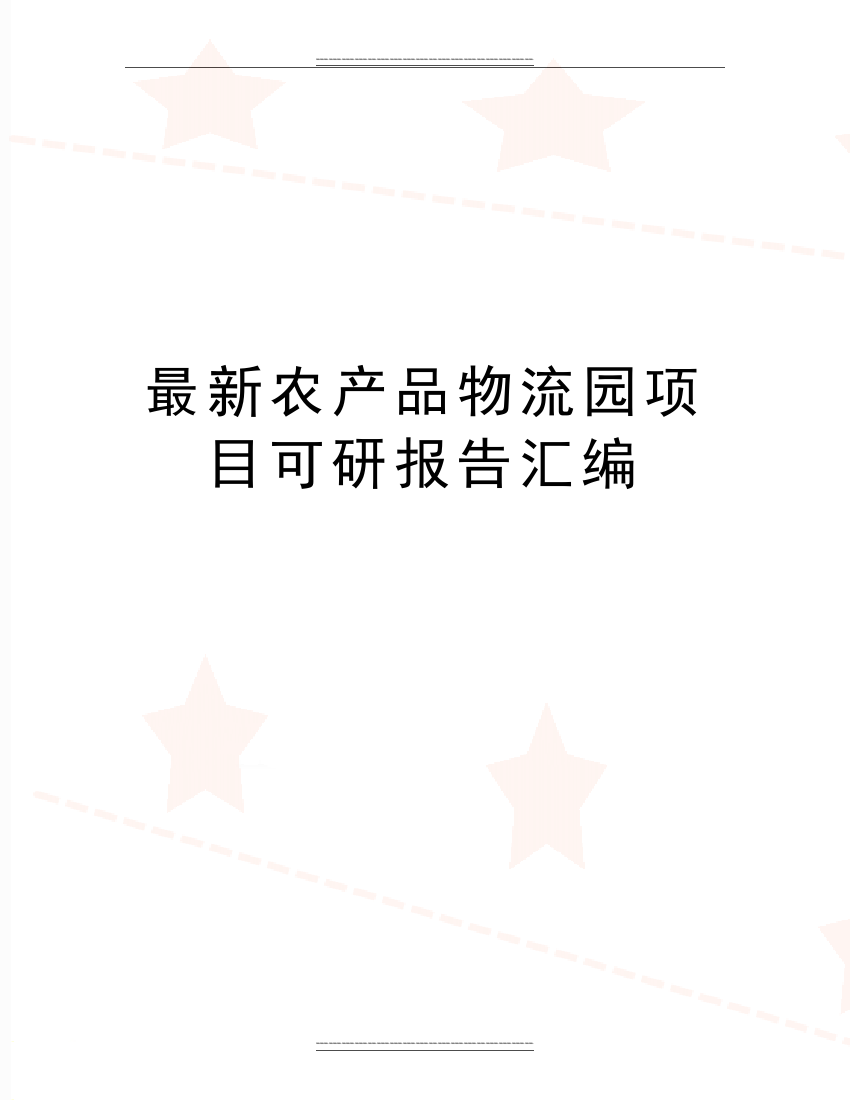 最新农产品物流园项目可研报告汇编